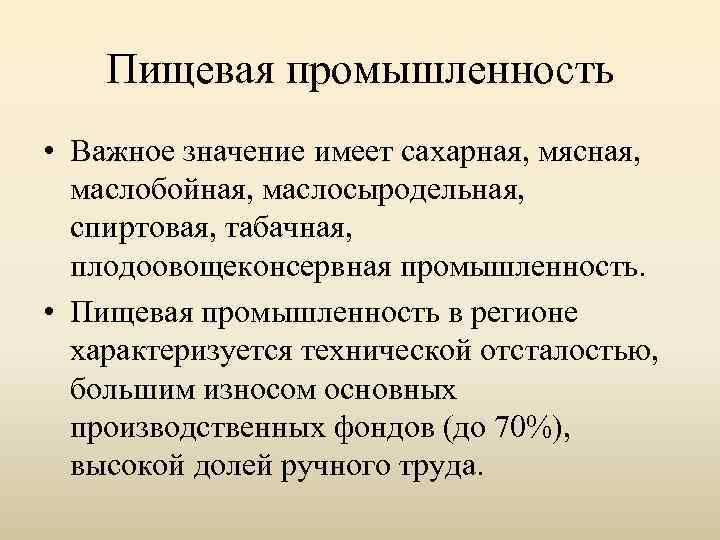 Пищевая промышленность

• Важное значение имеет сахарная, мясная, маслобойная, маслосыродельная, спиртовая, табачная, плодоовощеконсервная промышленность.

• Пищевая промышленность в регионе характеризуется технической отсталостью, большим износом основных производственных фондов (до 70%), высокой долей ручного труда.